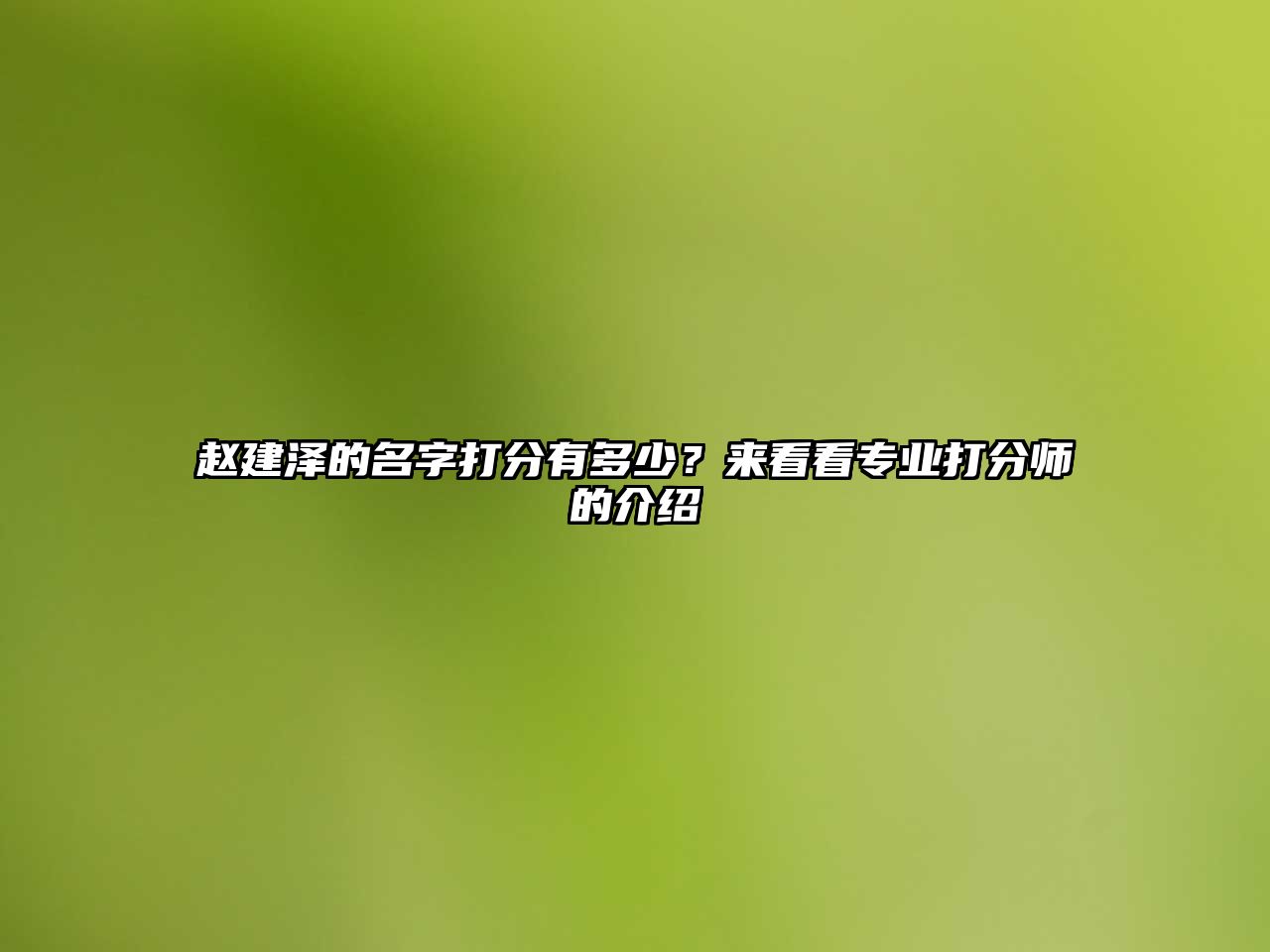 赵建泽的名字打分有多少？来看看专业打分师的介绍